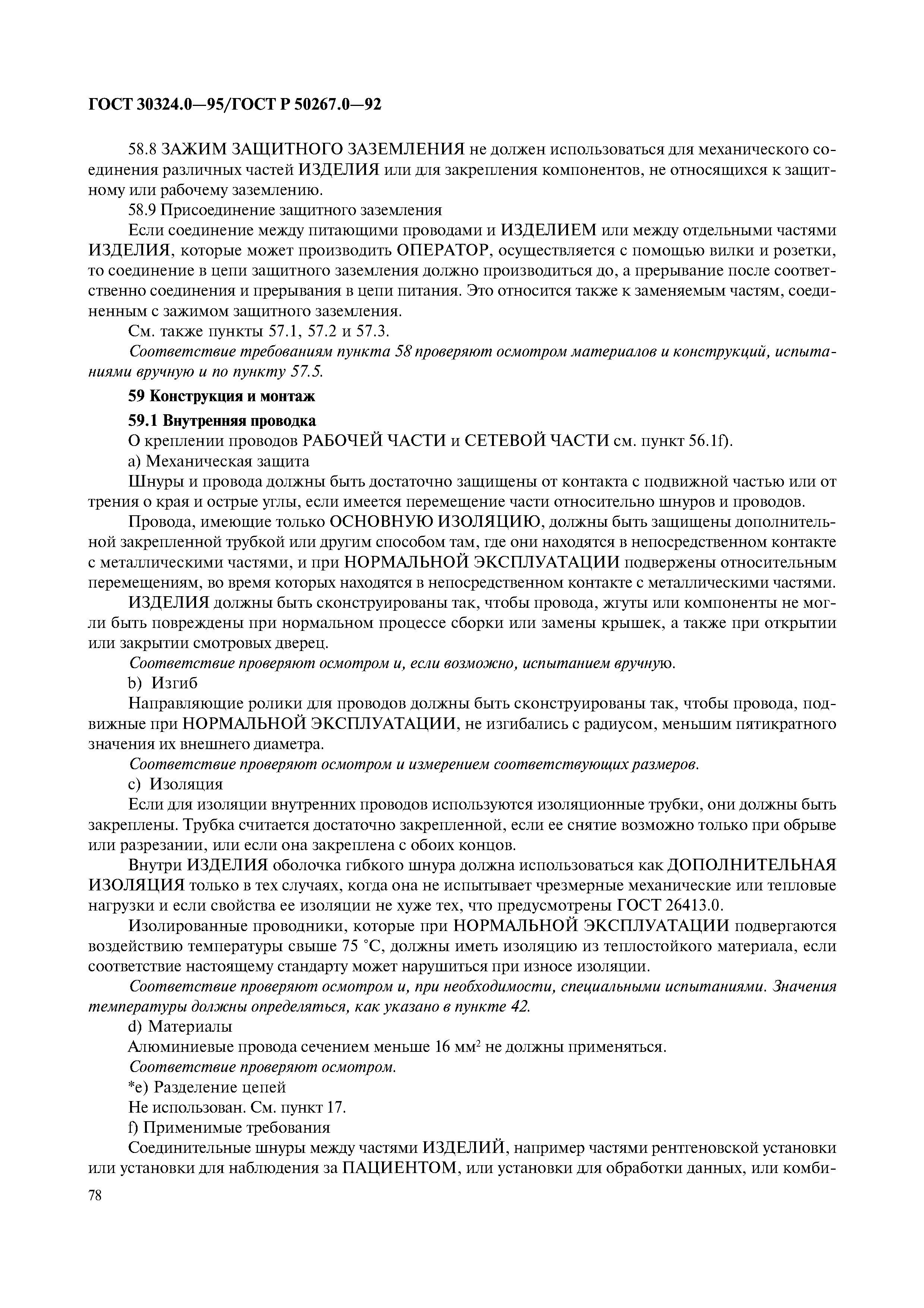 ГОСТ 30324.0—95/ГОСТ Р 50267.0—92

58.8 ЗАЖИМ ЗАЩИТНОГО ЗАЗЕМЛЕНИЯ не должен использоваться для механического соединения различных частей ИЗДЕЛИЯ или для закрепления компонентов, не относящихся к защитному или рабочему заземлению.

58.9 Присоединение защитного заземления

Если соединение между питающими проводами и ИЗДЕЛИЕМ или между отдельными частями ИЗДЕЛИЯ, которые может производить ОПЕРАТОР, осуществляется с помощью вилки и розетки, то соединение в цепи защитного заземления должно производиться до, а прерывание после соответственно соединения и прерывания в цепи питания. Это относится также к заменяемым частям, соединенным с зажимом защитного заземления.

См. также пункты 57.1, 57.2 и 57.3.

Соответствие требованиям пункта 58 проверяют осмотром материалов и конструкций, испытаниями вручную и по пункту 57.5.

59 Конструкция и монтаж

59.1 Внутренняя проводка

О креплении проводов РАБОЧЕЙ ЧАСТИ и СЕТЕВОЙ ЧАСТИ см. пункт 56.1f).

a) Механическая защита

Шнуры и провода должны быть достаточно защищены от контакта с подвижной частью или от трения о края и острые углы, если имеется перемещение части относительно шнуров и проводов.

Провода, имеющие только ОСНОВНУЮ ИЗОЛЯЦИЮ, должны быть защищены дополнительной закрепленной трубкой или другим способом там, где они находятся в непосредственном контакте с металлическими частями, и при НОРМАЛЬНОЙ ЭКСПЛУАТАЦИИ подвержены относительным перемещениям, во время которых находятся в непосредственном контакте с металлическими частями.

ИЗДЕЛИЯ должны быть сконструированы так, чтобы провода, жгуты или компоненты не могли быть повреждены при нормальном процессе сборки или замены крышек, а также при открытии или закрытии смотровых дверец.

Соответствие проверяют осмотром и, если возможно, испытанием вручную.

b) Изгиб

Направляющие ролики для проводов должны быть сконструированы так, чтобы провода, подвижные при НОРМАЛЬНОЙ ЭКСПЛУАТАЦИИ, не изгибались с радиусом, меньшим пятикратного значения их внешнего диаметра.

Соответствие проверяют осмотром и измерением соответствующих размеров.

c) Изоляция

Если для изоляции внутренних проводов используются изоляционные трубки, они должны быть закреплены. Трубка считается достаточно закрепленной, если ее снятие возможно только при обрыве или разрезании, или если она закреплена с обоих концов.

Внутри ИЗДЕЛИЯ оболочка гибкого шнура должна использоваться как ДОПОЛНИТЕЛЬНАЯ ИЗОЛЯЦИЯ только в тех случаях, когда она не испытывает чрезмерные механические или тепловые нагрузки и если свойства ее изоляции не хуже тех, что предусмотрены ГОСТ 26413.0.

Изолированные проводники, которые при НОРМАЛЬНОЙ ЭКСПЛУАТАЦИИ подвергаются воздействию температуры свыше 75 °С, должны иметь изоляцию из теплостойкого материала, если соответствие настоящему стандарту может нарушиться при износе изоляции.

Соответствие проверяют осмотром и, при необходимости, специальными испытаниями. Значения температуры должны определяться, как указано в пункте 42.

d) Материалы

Алюминиевые провода сечением меньше 16 мм$^2$ не должны применяться.

Соответствие проверяют осмотром.

*e) Разделение цепей

Не использован. См. пункт 17.

f) Применимые требования

Соединительные шнуры между частями ИЗДЕЛИЙ, например частями рентгеновской установки или установки для наблюдения за ПАЦИЕНТОМ, или установки для обработки данных, или комби-

78